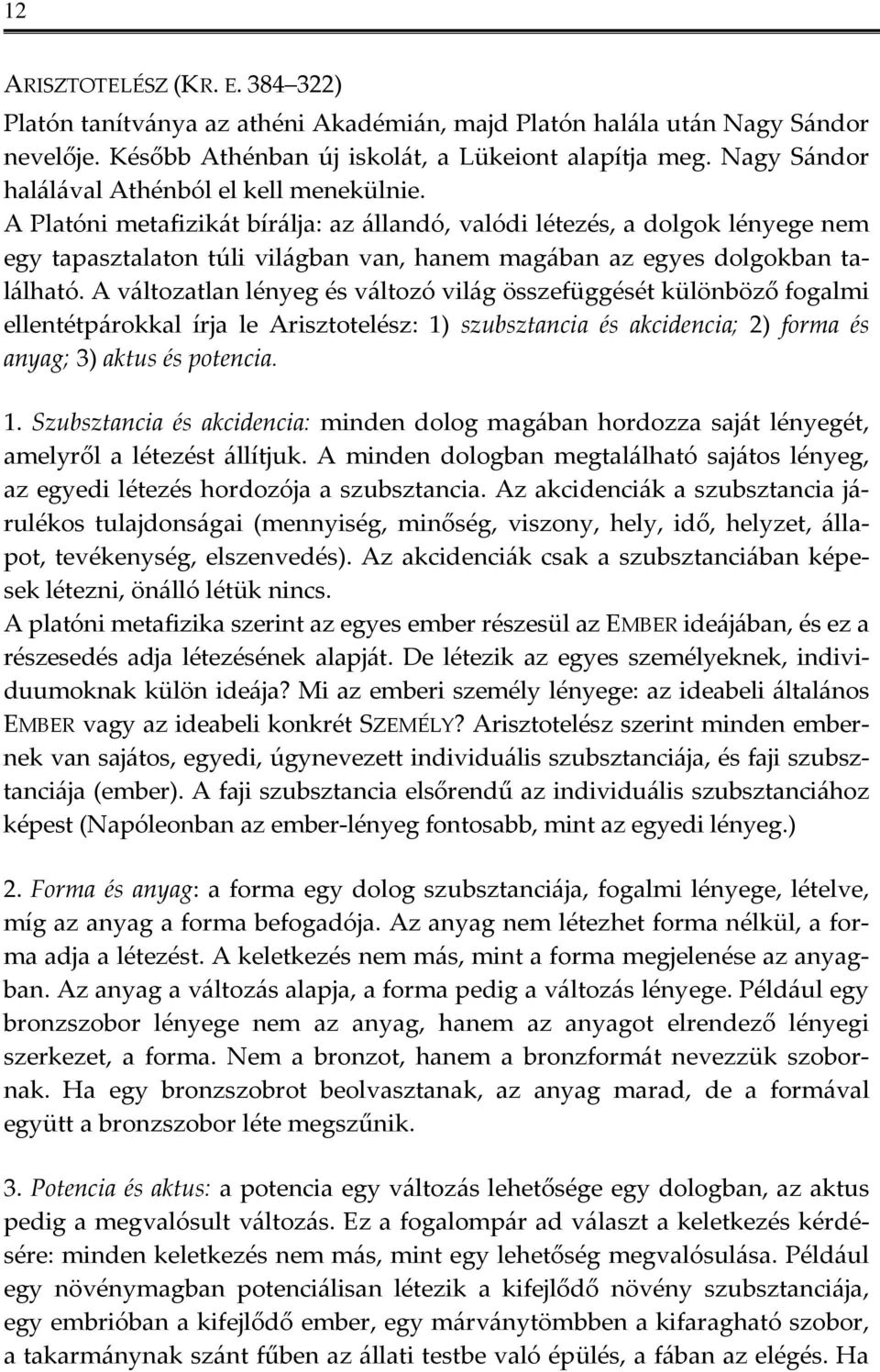 12

ARISZTOTELÉSZ (KR. E. 384–322)
Platón tanítványa az athéni Akadémián, majd Platón halála után Nagy Sándor nevelője. Később Athénban új iskolát, a Lükeiont alapítja meg. Nagy Sándor halálával Athénból el kell menekülnie.
A Platóni metafizikát bírálja: az állandó, valódi létezés, a dolgok lényege nem egy tapasztalaton túli világban van, hanem magában az egyes dolgokban található. A változatlan lényeg és változó világ összefüggését különböző fogalmi ellentétpárokkal írja le Arisztotelész: 1) szubsztancia és akcidencia; 2) forma és anyag; 3) aktus és potencia.

1. Szubsztancia és akcidencia: minden dolog magában hordozza saját lényegét, amelyről a létezést állítjuk. A minden dologban megtalálható sajátos lényeg, az egyedi létezés hordozója a szubsztancia. Az akcidenciák a szubsztancia járulékos tulajdonságai (mennyiség, minőség, viszony, hely, idő, helyzet, állapot, tevékenység, elszenvedés). Az akcidenciák csak a szubsztanciában képesek létezni, önálló létük nincs.
A platóni metafizika szerint az egyes ember részesül az EMBER ideájában, és ez a részesedés adja létezésének alapját. De létezik az egyes személyeknek, individuumoknak külön ideája? Mi az emberi személy lényege: az ideabeli általános EMBER vagy az ideabeli konkrét SZEMÉLY? Arisztotelész szerint minden embernek van sajátos, egyedi, úgynevezett individuális szubsztanciája, és faji szubsztanciája (ember). A faji szubsztancia elsőrendű az individuális szubsztanciához képest (Napóleonban az ember-lényeg fontosabb, mint az egyedi lényeg.)

2. Forma és anyag: a forma egy dolog szubsztanciája, fogalmi lényege, lételve, míg az anyag a forma befogadója. Az anyag nem létezhet forma nélkül, a forma adja a létezést. A keletkezés nem más, mint a forma megjelenése az anyagban. Az anyag a változás alapja, a forma pedig a változás lényege. Például egy bronzszobor lényege nem az anyag, hanem az anyagot elrendező lényegi szerkezet, a forma. Nem a bronzot, hanem a bronzformát nevezzük szobornak. Ha egy bronzszobrot beolvasztanak, az anyag marad, de a formával együtt a bronzszobor léte megszűnik.

3. Potencia és aktus: a potencia egy változás lehetősége egy dologban, az aktus pedig a megvalósult változás. Ez a fogalompár ad választ a keletkezés kérdésére: minden keletkezés nem más, mint egy lehetőség megvalósulása. Például egy növénymagban potenciálisan létezik a kifejlődő növény szubsztanciája, egy embrióban a kifejlődő ember, egy márványtömbben a kifaragható szobor, a takarmánynak szánt fűben az állati testbe való épülés, a fában az elégés. Ha